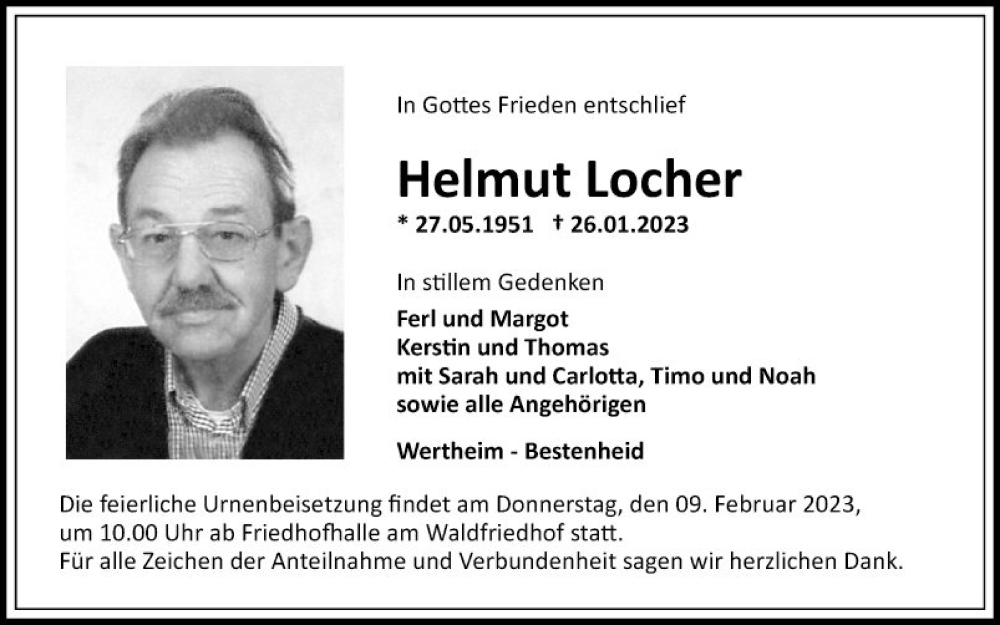 In Gottes Frieden entschlief

Helmut Locher

* 27.05.1951 † 26.01.2023

In stillem Gedenken

Ferl und Margot
Kerstin und Thomas
mit Sarah und Carlotta, Timo und Noah
sowie alle Angehörigen

Wertheim - Bestenheid

Die feierliche Urnenbeisetzung findet am Donnerstag, den 09. Februar 2023, um 10.00 Uhr ab Friedhofhalle am Waldfriedhof statt.
Für alle Zeichen der Anteilnahme und Verbundenheit sagen wir herzlichen Dank.